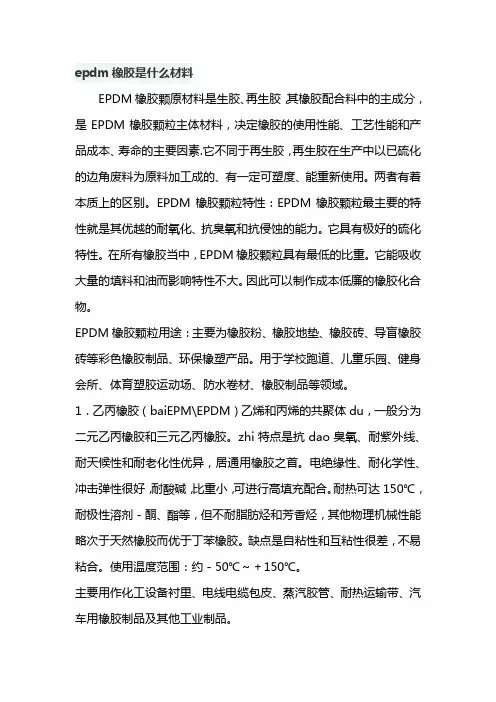 epdm 橡胶是什么材料

EPDM 橡胶颗原材料是生胶、再生胶，其橡胶配合料中的主成分，是 EPDM 橡胶颗粒主体材料，决定橡胶的使用性能、工艺性能和产品成本、寿命的主要因素.它不同于再生胶，再生胶在生产中以已硫化的边角废料为原料加工成的、有一定可塑度、能重新使用。两者有着本质上的区别。EPDM 橡胶颗粒特性：EPDM 橡胶颗粒最主要的特性就是其优越的耐氧化、抗臭氧和抗侵蚀的能力。它具有极好的硫化特性。在所有橡胶当中，EPDM 橡胶颗粒具有最低的比重。它能吸收大量的填料和油而影响特性不大。因此可以制作成本低廉的橡胶化合物。

EPDM 橡胶颗粒用途：主要为橡胶粉、橡胶地垫、橡胶砖、导盲橡胶砖等彩色橡胶制品、环保橡塑产品。用于学校跑道、儿童乐园、健身会所、体育塑胶运动场、防水卷材、橡胶制品等领域。

1．乙丙橡胶（baiEPM\EPDM）乙烯和丙烯的共聚体 du，一般分为二元乙丙橡胶和三元乙丙橡胶。zhi 特点是抗 dao 臭氧、耐紫外线、耐天候性和耐老化性优异，居通用橡胶之首。电绝缘性、耐化学性、冲击弹性很好，耐酸碱，比重小，可进行高填充配合。耐热可达 150℃，耐极性溶剂－酮、酯等，但不耐脂肪烃和芳香烃，其他物理机械性能略次于天然橡胶而优于丁苯橡胶。缺点是自粘性和互粘性很差，不易粘合。使用温度范围：约－50℃～＋150℃。

主要用作化工设备衬里、电线电缆包皮、蒸汽胶管、耐热运输带、汽车用橡胶制品及其他工业制品。